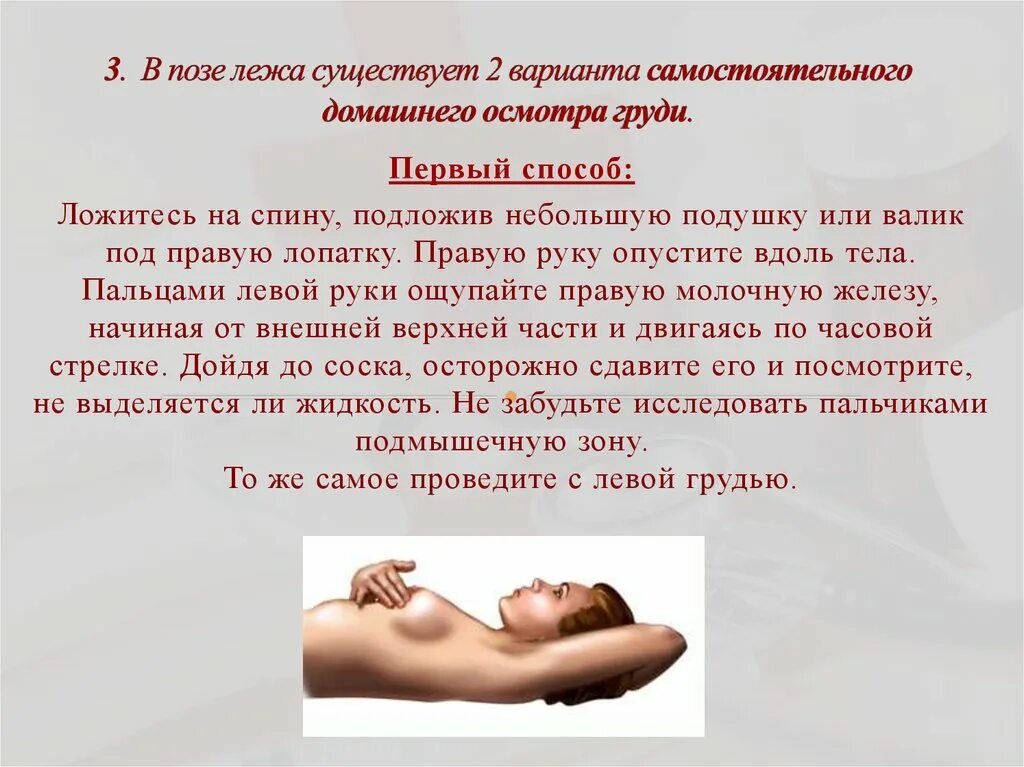 3. В позе лежа существует 2 варианта самостоятельного домашнего осмотра груди.

Первый способ:

Ложитесь на спину, подложив небольшую подушку или валик под правую лопатку. Правую руку опустите вдоль тела. Пальцами левой руки ощупайте правую молочную железу, начиная от внешней верхней части и двигаясь по часовой стрелке. Дойдя до соска, осторожно сдавите его и посмотрите, не выделяется ли жидкость. Не забудьте исследовать пальчиками подмышечную зону.
То же самое проведите с левой грудью.